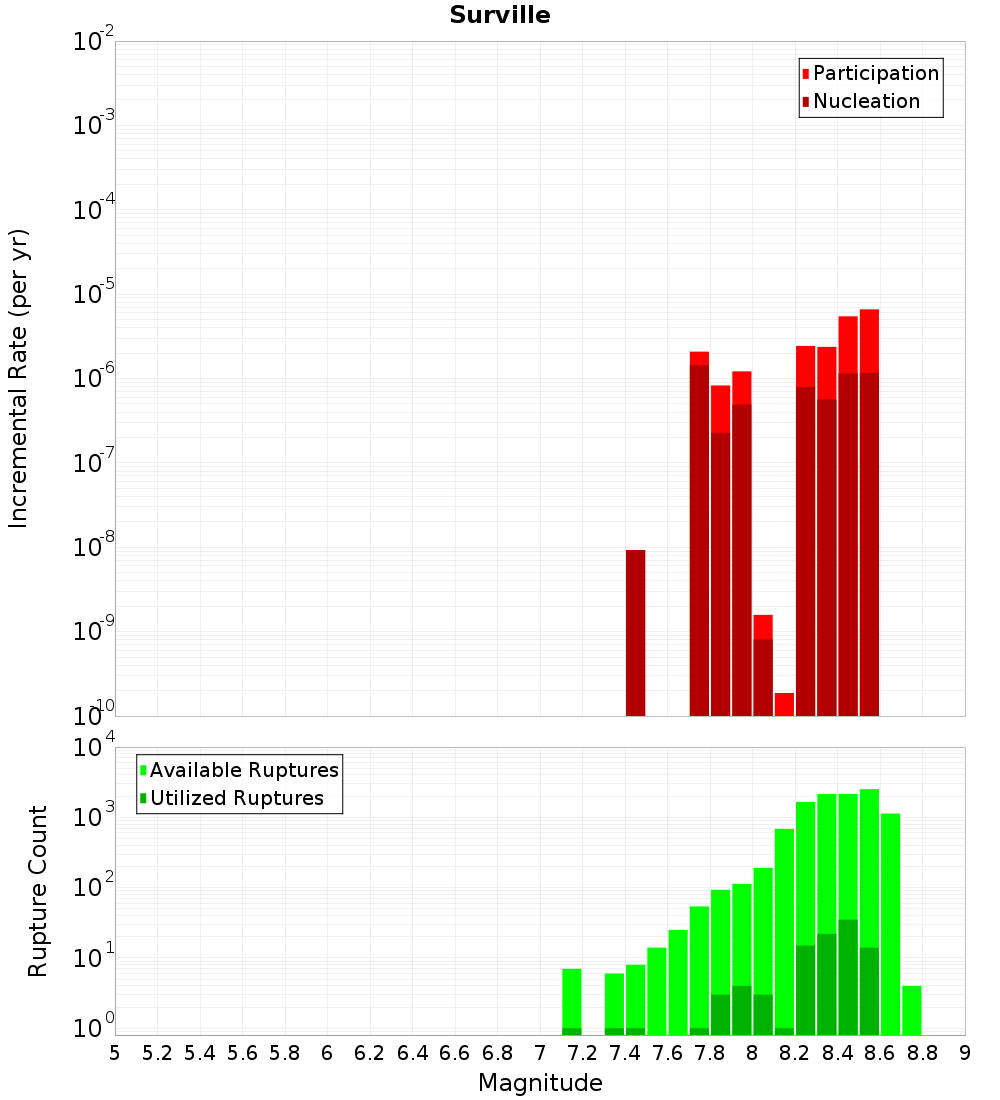 Surville

Participation
Nucleation

Incremental Rate (per yr)

$10^{-2}$
$10^{-3}$
$10^{-4}$
$10^{-5}$
$10^{-6}$
$10^{-7}$
$10^{-8}$
$10^{-9}$
$10^{-10}$

Available Ruptures
Utilized Ruptures

Rupture Count

$10^{4}$
$10^{3}$
$10^{2}$
$10^{1}$
$10^{0}$

5 5.2 5.4 5.6 5.8 6 6.2 6.4 6.6 6.8 7 7.2 7.4 7.6 7.8 8 8.2 8.4 8.6 8.8 9

Magnitude